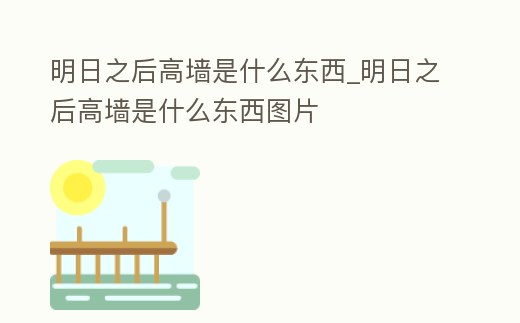 明日之后高墙是什么东西_明日之后高墙是什么东西图片